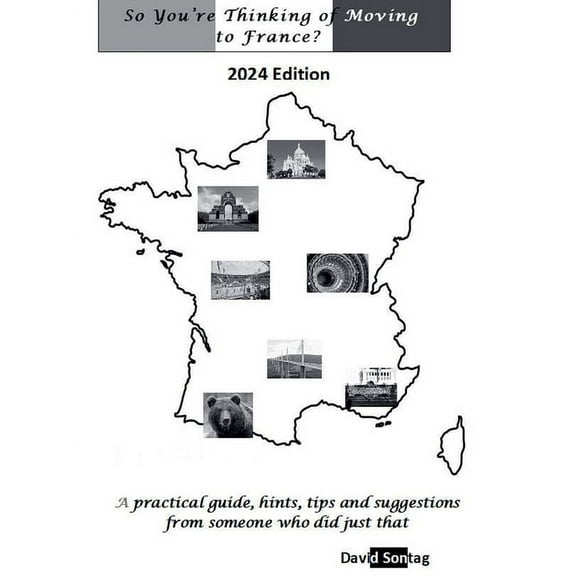 So You're Thinking of Moving to France?

2024 Edition

A practical guide, hints, tips and suggestions from someone who did just that

David Sontag